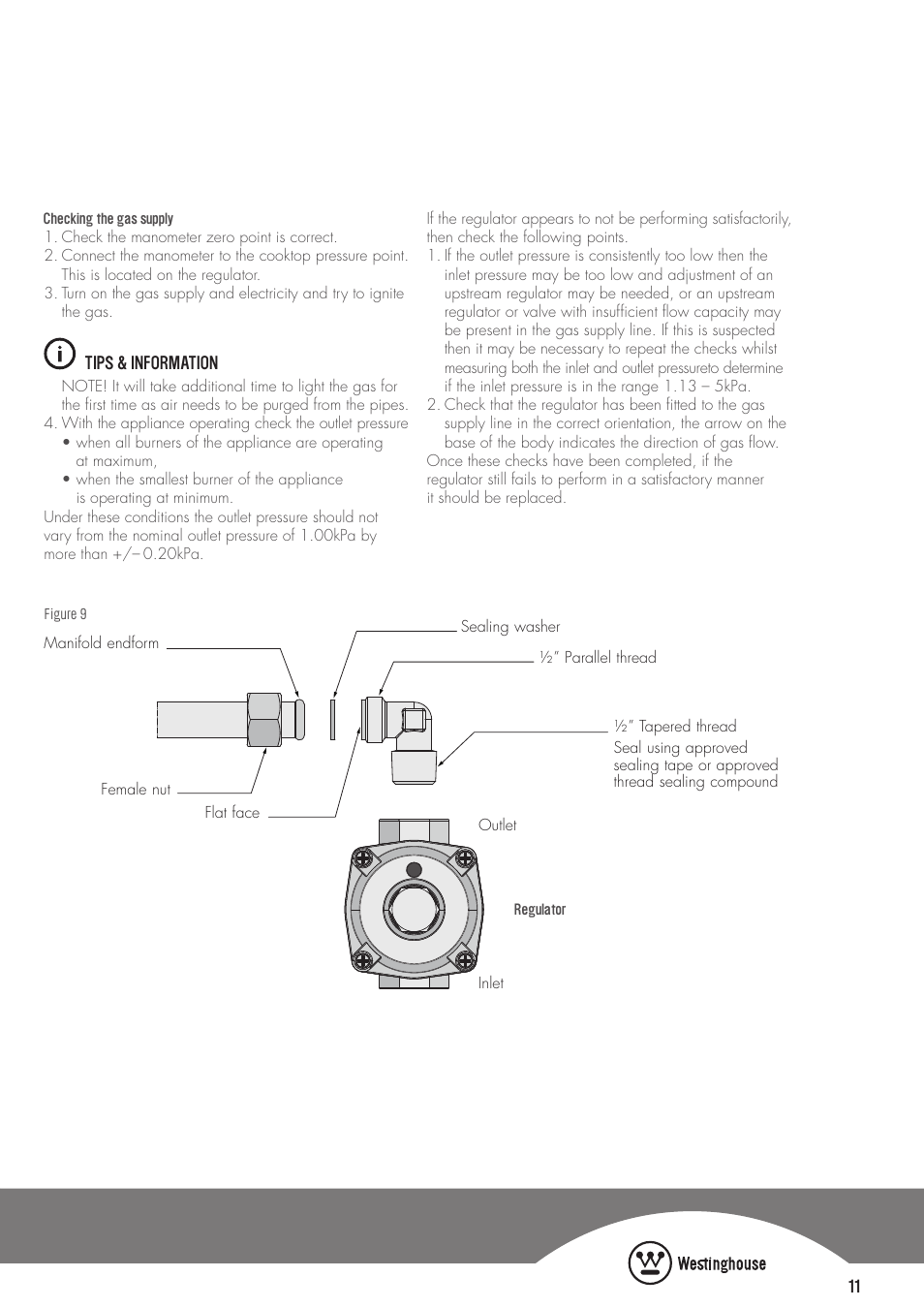 Checking the gas supply

1. Check the manometer zero point is correct.
2. Connect the manometer to the cooktop pressure point. This is located on the regulator.
3. Turn on the gas supply and electricity and try to ignite the gas.

TIPS & INFORMATION

NOTE! It will take additional time to light the gas for the first time as air needs to be purged from the pipes.

4. With the appliance operating check the outlet pressure
• when all burners of the appliance are operating at maximum,
• when the smallest burner of the appliance is operating at minimum.

Under these conditions the outlet pressure should not vary from the nominal outlet pressure of 1.00kPa by more than +/– 0.20kPa.

If the regulator appears to not be performing satisfactorily, then check the following points.

1. If the outlet pressure is consistently too low then the inlet pressure may be too low and adjustment of an upstream regulator may be needed, or an upstream regulator or valve with insufficient flow capacity may be present in the gas supply line. If this is suspected then it may be necessary to repeat the checks whilst measuring both the inlet and outlet pressureto determine if the inlet pressure is in the range 1.13 – 5kPa.
2. Check that the regulator has been fitted to the gas supply line in the correct orientation, the arrow on the base of the body indicates the direction of gas flow.

Once these checks have been completed, if the regulator still fails to perform in a satisfactory manner it should be replaced.

Figure 9

Manifold endform

Sealing washer

½" Parallel thread

½" Tapered thread
Seal using approved sealing tape or approved thread sealing compound

Female nut

Flat face

Outlet

Regulator

Inlet

Westinghouse

11